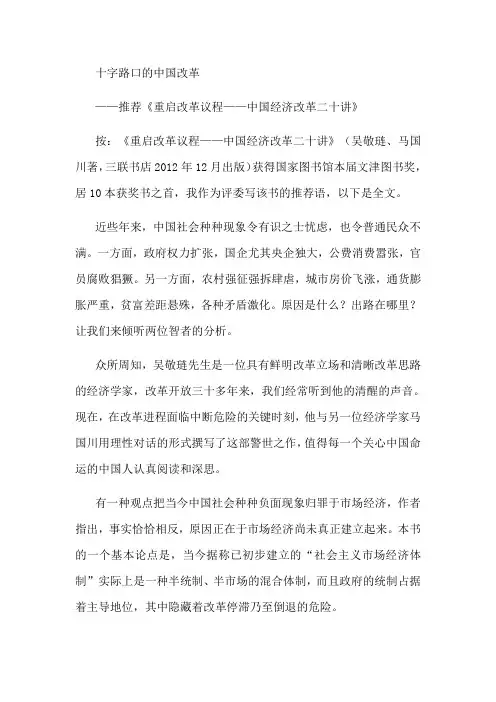 十字路口的中国改革

——推荐《重启改革议程——中国经济改革二十讲》

按：《重启改革议程——中国经济改革二十讲》（吴敬琏、马国川著，三联书店 2012 年 12 月出版）获得国家图书馆本届文津图书奖，居 10 本获奖书之首，我作为评委写该书的推荐语，以下是全文。

近些年来，中国社会种种现象令有识之士忧虑，也令普通民众不满。一方面，政府权力扩张，国企尤其央企独大，公费消费嚣张，官员腐败猖獗。另一方面，农村强征强拆肆虐，城市房价飞涨，通货膨胀严重，贫富差距悬殊，各种矛盾激化。原因是什么？出路在哪里？让我们来倾听两位智者的分析。

众所周知，吴敬琏先生是一位具有鲜明改革立场和清晰改革思路的经济学家，改革开放三十多年来，我们经常听到他的清醒的声音。现在，在改革进程面临中断危险的关键时刻，他与另一位经济学家马国川用理性对话的形式撰写了这部警世之作，值得每一个关心中国命运的中国人认真阅读和深思。

有一种观点把当今中国社会种种负面现象归罪于市场经济，作者指出，事实恰恰相反，原因正在于市场经济尚未真正建立起来。本书的一个基本论点是，当今据称已初步建立的“社会主义市场经济体制”实际上是一种半统制、半市场的混合体制，而且政府的统制占据着主导地位，其中隐藏着改革停滞乃至倒退的危险。